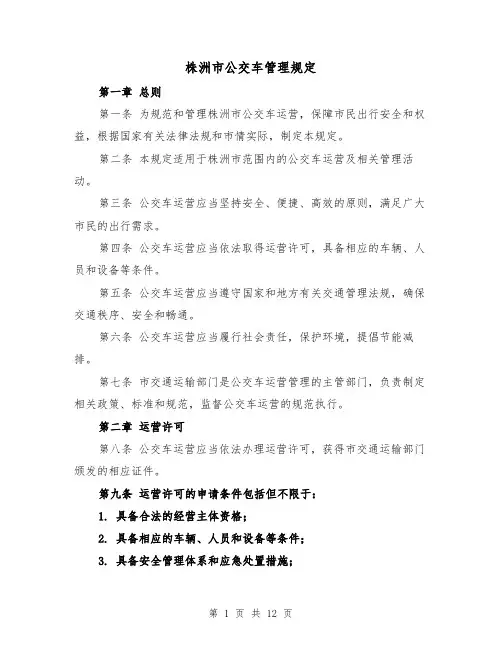 株洲市公交车管理规定

第一章 总则

第一条 为规范和管理株洲市公交车运营，保障市民出行安全和权益，根据国家有关法律法规和市情实际，制定本规定。

第二条 本规定适用于株洲市范围内的公交车运营及相关管理活动。

第三条 公交车运营应当坚持安全、便捷、高效的原则，满足广大市民的出行需求。

第四条 公交车运营应当依法取得运营许可，具备相应的车辆、人员和设备等条件。

第五条 公交车运营应当遵守国家和地方有关交通管理法规，确保交通秩序、安全和畅通。

第六条 公交车运营应当履行社会责任，保护环境，提倡节能减排。

第七条 市交通运输部门是公交车运营管理的主管部门，负责制定相关政策、标准和规范，监督公交车运营的规范执行。

第二章 运营许可

第八条 公交车运营应当依法办理运营许可，获得市交通运输部门颁发的相应证件。

第九条 运营许可的申请条件包括但不限于：

1. 具备合法的经营主体资格；

2. 具备相应的车辆、人员和设备等条件；

3. 具备安全管理体系和应急处置措施；

第 1 页 共 12 页